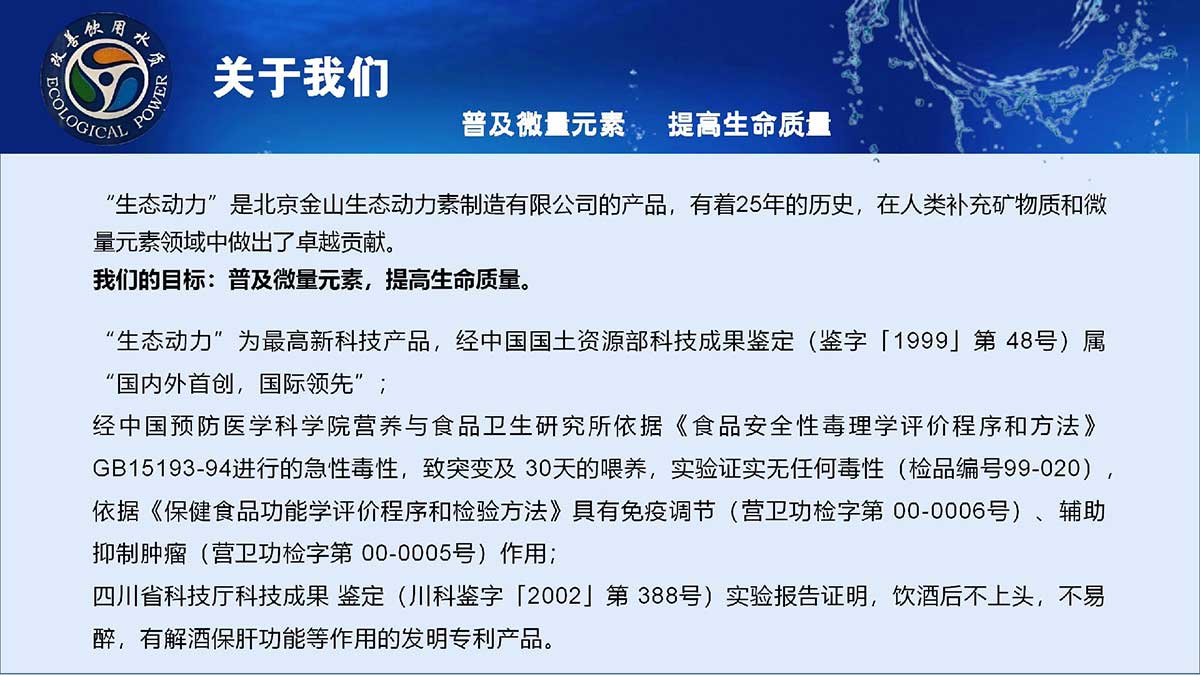 改善饮用水质
ECOLOGICAL POWER

关于我们

普及微量元素 提高生命质量

“生态动力”是北京金山生态动力素制造有限公司的产品，有着25年的历史，在人类补充矿物质和微量元素领域中做出了卓越贡献。

我们的目标：普及微量元素，提高生命质量。

“生态动力”为最高新科技产品，经中国国土资源部科技成果鉴定（鉴字「1999」第48号）属“国内外首创，国际领先”；

经中国预防医学科学院营养与食品卫生研究所依据《食品安全性毒理学评价程序和方法》GB15193-94进行的急性毒性，致突变及30天的喂养，实验证实无任何毒性（检品编号99-020），依据《保健食品功能学评价程序和检验方法》具有免疫调节（营卫功检字第00-0006号）、辅助抑制肿瘤（营卫功检字第00-0005号）作用；

四川省科技厅科技成果 鉴定（川科鉴字「2002」第388号）实验报告证明，饮酒后不上头，不易醉，有解酒保肝功能等作用的发明专利产品。